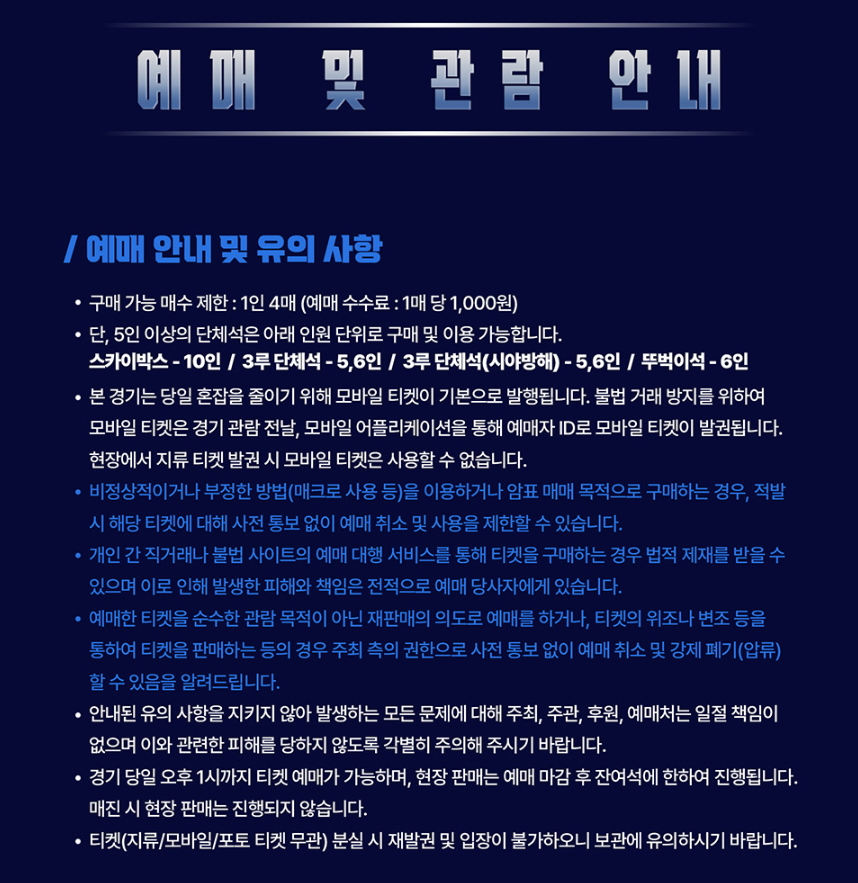 예매 및 관람 안내

/ 예매 안내 및 유의 사항

• 구매 가능 매수 제한 : 1인 4매 (예매 수수료 : 1매 당 1,000원)
• 단, 5인 이상의 단체석은 아래 인원 단위로 구매 및 이용 가능합니다.
스카이박스 - 10인 / 3루 단체석 - 5,6인 / 3루 단체석(시야방해) - 5,6인 / 뚜벅이석 - 6인
• 본 경기는 당일 혼잡을 줄이기 위해 모바일 티켓이 기본으로 발행됩니다. 불법 거래 방지를 위하여 모바일 티켓은 경기 관람 전날, 모바일 어플리케이션을 통해 예매자 ID로 모바일 티켓이 발권됩니다. 현장에서 지류 티켓 발권 시 모바일 티켓은 사용할 수 없습니다.
• 비정상적이거나 부정한 방법(매크로 사용 등)을 이용하거나 암표 매매 목적으로 구매하는 경우, 적발 시 해당 티켓에 대해 사전 통보 없이 예매 취소 및 사용을 제한할 수 있습니다.
• 개인 간 직거래나 불법 사이트의 예매 대행 서비스를 통해 티켓을 구매하는 경우 법적 제재를 받을 수 있으며 이로 인해 발생한 피해와 책임은 전적으로 예매 당사자에게 있습니다.
• 예매한 티켓을 순수한 관람 목적이 아닌 재판매의 의도로 예매를 하거나, 티켓의 위조나 변조 등을 통하여 티켓을 판매하는 등의 경우 주최 측의 권한으로 사전 통보 없이 예매 취소 및 강제 폐기(압류) 할 수 있음을 알려드립니다.
• 안내된 유의 사항을 지키지 않아 발생하는 모든 문제에 대해 주최, 주관, 후원, 예매처는 일절 책임이 없으며 이와 관련한 피해를 당하지 않도록 각별히 주의해 주시기 바랍니다.
• 경기 당일 오후 1시까지 티켓 예매가 가능하며, 현장 판매는 예매 마감 후 잔여석에 한하여 진행됩니다. 매진 시 현장 판매는 진행되지 않습니다.
• 티켓(지류/모바일/포토 티켓 무관) 분실 시 재발권 및 입장이 불가하오니 보관에 유의하시기 바랍니다.